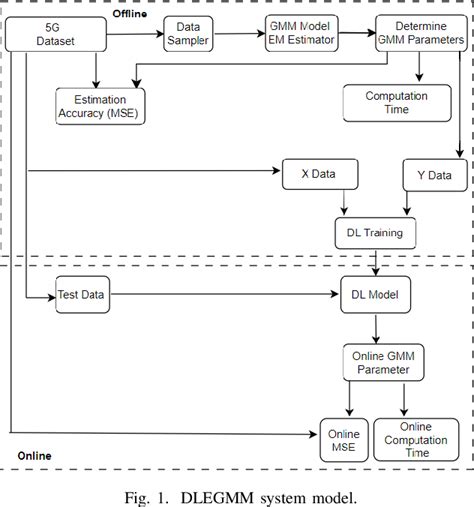 Offline

5G Dataset

Data Sampler

GMM Model EM Estimator

Determine GMM Parameters

Estimation Accuracy (MSE)

Computation Time

X Data

Y Data

DL Training

Test Data

DL Model

Online GMM Parameter

Online MSE

Online Computation Time

Online

Fig. 1. DLEGMM system model.